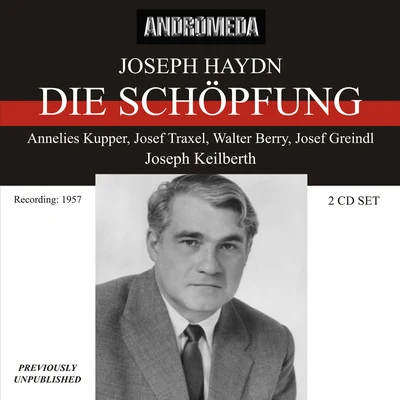 ANDROMEDA

JOSEPH HAYDN
DIE SCHÖPFUNG

Annelies Kupper, Josef Traxel, Walter Berry, Josef Greindl
Joseph Keilberth

Recording: 1957

2 CD SET

PREVIOUSLY UNPUBLISHED